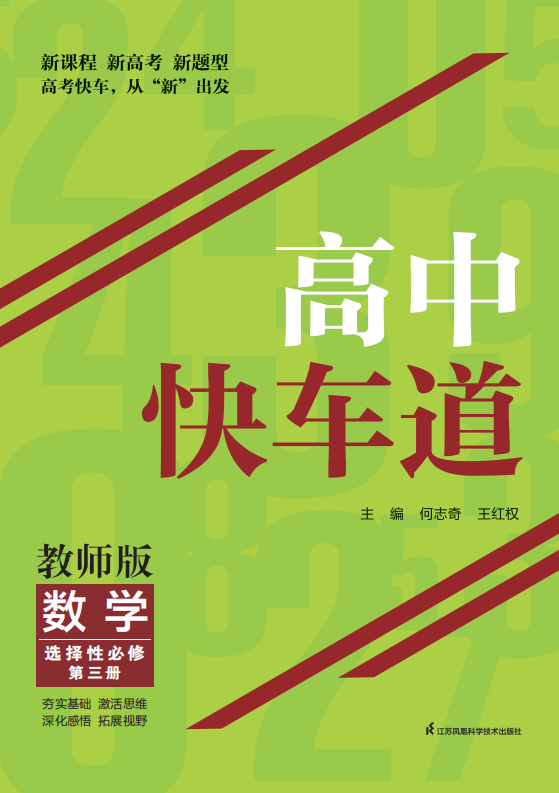 新课程 新高考 新题型
高考快车，从“新”出发

高中
快车道

主 编 何志奇 王红权

教师版
数学
选择性必修
第三册

夯实基础 激活思维
深化感悟 拓展视野

江苏凤凰科学技术出版社